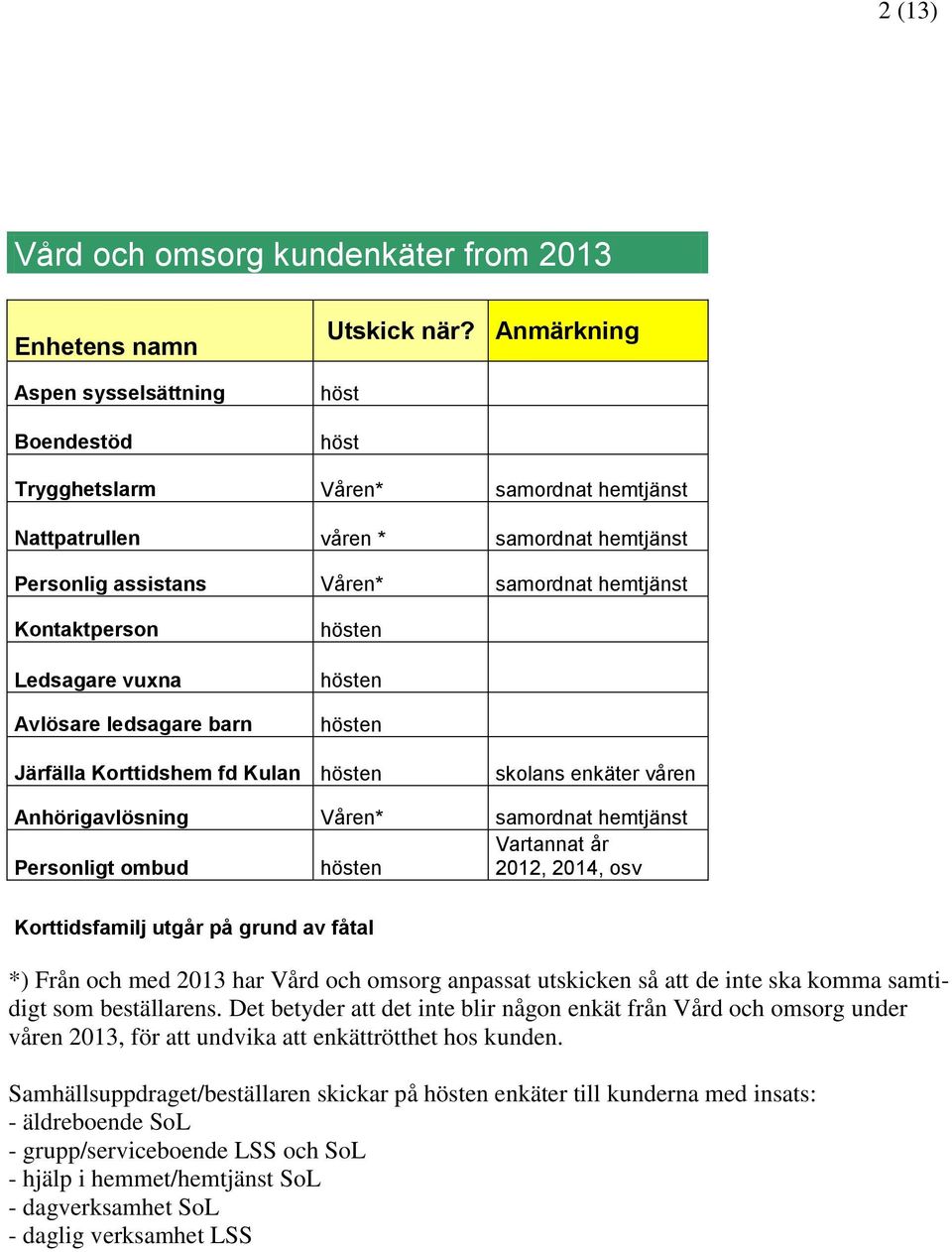 2 (13)

Vård och omsorg kundenkäter from 2013

| Enhetens namn | Utskick när? | Anmärkning |
|---|---|---|
| Aspen sysselsättning | höst | |
| Boendestöd | höst | |
| Trygghetslarm | Våren* | samordnat hemtjänst |
| Nattpatrullen | våren * | samordnat hemtjänst |
| Personlig assistans | Våren* | samordnat hemtjänst |
| Kontaktperson | hösten | |
| Ledsagare vuxna | hösten | |
| Avlösare ledsagare barn | hösten | |
| Järfälla Korttidshem fd Kulan | hösten | skolans enkäter våren |
| Anhörigavlösning | Våren* | samordnat hemtjänst |
| Personligt ombud | hösten | Vartannat år 2012, 2014, osv |

Korttidsfamilj utgår på grund av fåtal

*) Från och med 2013 har Vård och omsorg anpassat utskicken så att de inte ska komma samtidigt som beställarens. Det betyder att det inte blir någon enkät från Vård och omsorg under våren 2013, för att undvika att enkättrötthet hos kunden.

Samhällsuppdraget/beställaren skickar på hösten enkäter till kunderna med insats:
- äldreboende SoL
- grupp/serviceboende LSS och SoL
- hjälp i hemmet/hemtjänst SoL
- dagverksamhet SoL
- daglig verksamhet LSS